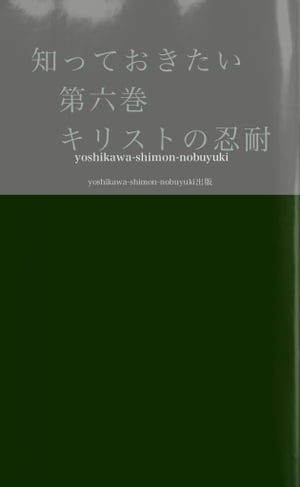 知っておきたい
第六巻
キリストの忍耐

yoshikawa-shimon-nobuyuki

yoshikawa-shimon-nobuyuki出版